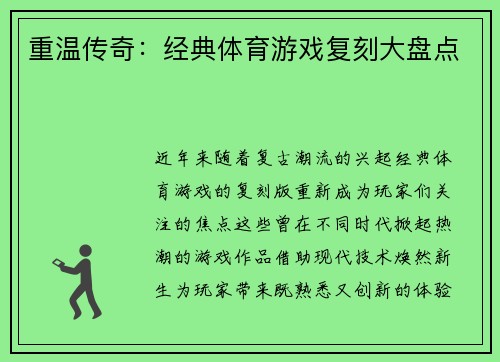 重温传奇：经典体育游戏复刻大盘点

近年来随着复古潮流的兴起经典体育游戏的复刻版重新成为玩家们关注的焦点这些曾在不同时代掀起热潮的游戏作品借助现代技术焕然新生为玩家带来既熟悉又创新的体验